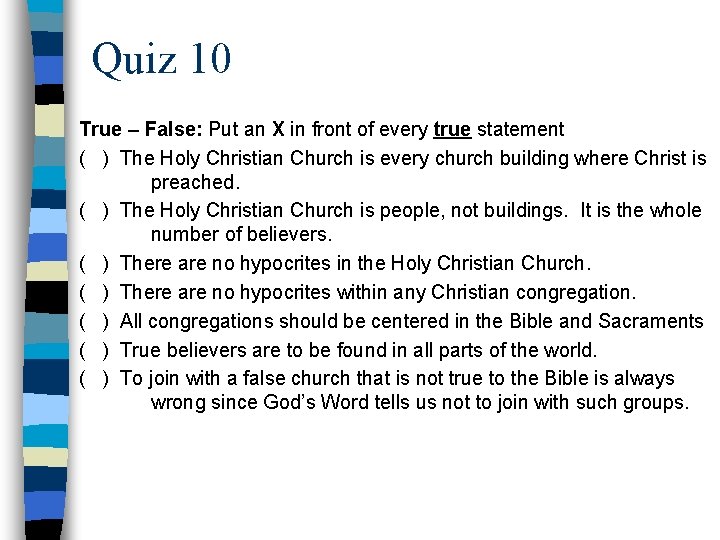 Quiz 10

True – False: Put an X in front of every true statement

(   ) The Holy Christian Church is every church building where Christ is preached.

(   ) The Holy Christian Church is people, not buildings.  It is the whole number of believers.

(   ) There are no hypocrites in the Holy Christian Church.

(   ) There are no hypocrites within any Christian congregation.

(   ) All congregations should be centered in the Bible and Sacraments

(   ) True believers are to be found in all parts of the world.

(   ) To join with a false church that is not true to the Bible is always wrong since God's Word tells us not to join with such groups.